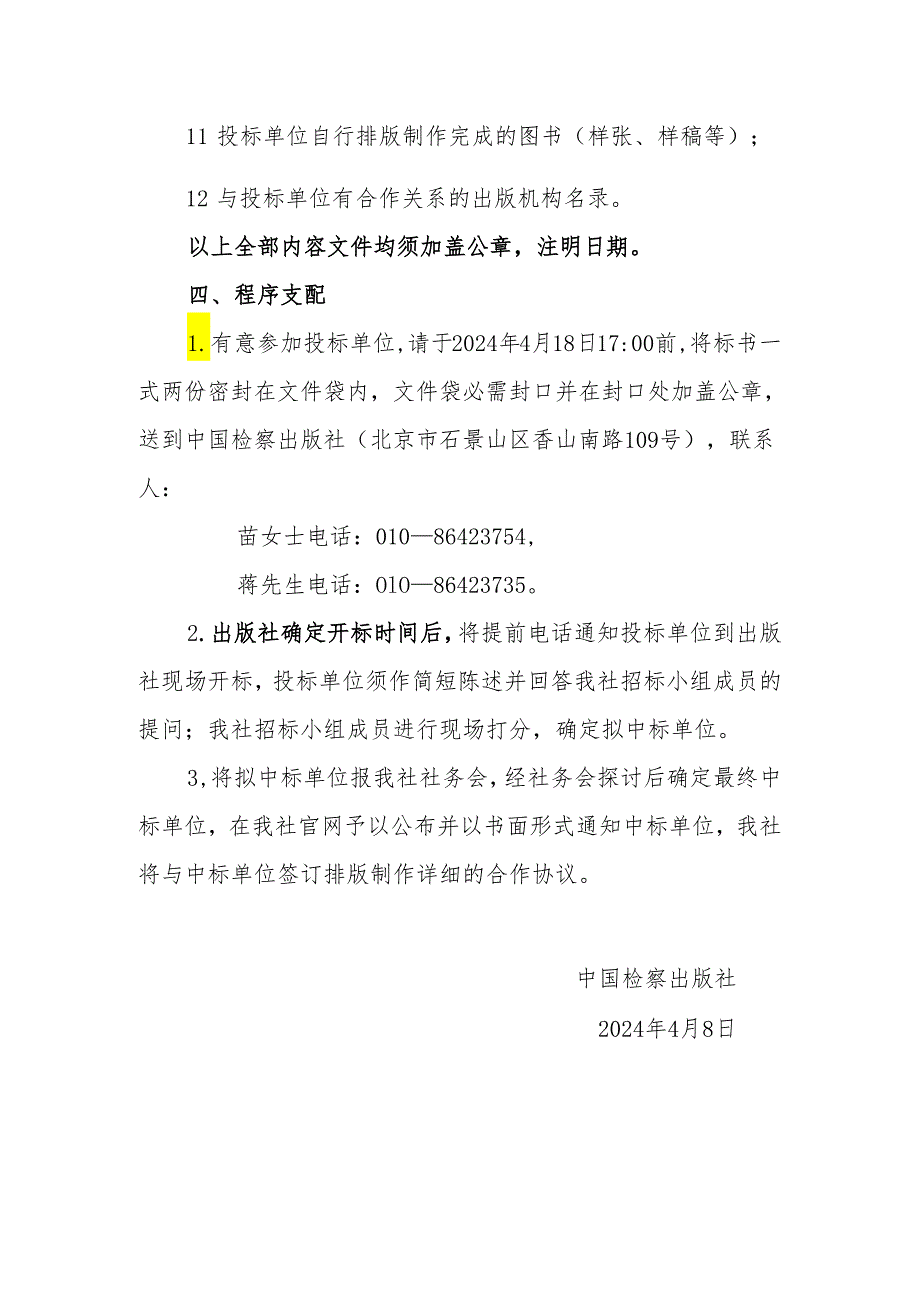 11 投标单位自行排版制作完成的图书（样张、样稿等）；

12 与投标单位有合作关系的出版机构名录。

以上全部内容文件均须加盖公章，注明日期。

四、程序支配

1.有意参加投标单位,请于2024年4月18日17:00前,将标书一式两份密封在文件袋内，文件袋必需封口并在封口处加盖公章，送到中国检察出版社（北京市石景山区香山南路109号），联系人：

苗女士电话：010—86423754，

蒋先生电话：010—86423735。

2.出版社确定开标时间后，将提前电话通知投标单位到出版社现场开标，投标单位须作简短陈述并回答我社招标小组成员的提问；我社招标小组成员进行现场打分，确定拟中标单位。

3,将拟中标单位报我社社务会，经社务会探讨后确定最终中标单位，在我社官网予以公布并以书面形式通知中标单位，我社将与中标单位签订排版制作详细的合作协议。

中国检察出版社

2024年4月8日